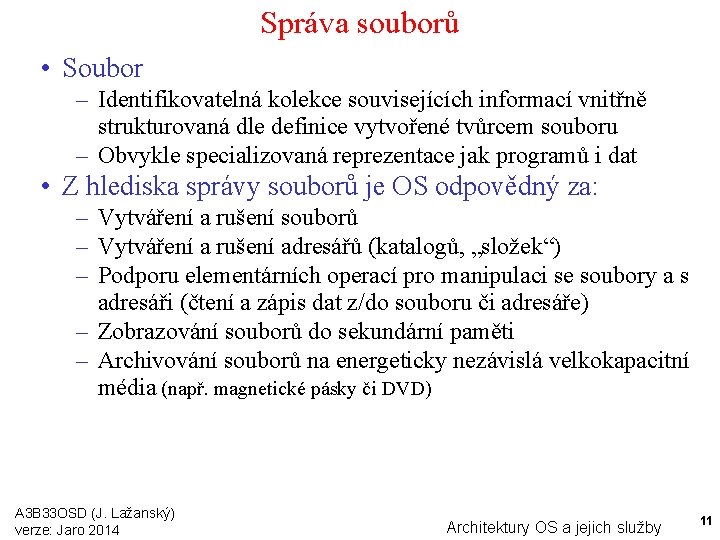 Správa souborů

• Soubor
– Identifikovatelná kolekce souvisejících informací vnitřně strukturovaná dle definice vytvořené tvůrcem souboru
– Obvykle specializovaná reprezentace jak programů i dat
• Z hlediska správy souborů je OS odpovědný za:
– Vytváření a rušení souborů
– Vytváření a rušení adresářů (katalogů, „složek“)
– Podporu elementárních operací pro manipulaci se soubory a s adresáři (čtení a zápis dat z/do souboru či adresáře)
– Zobrazování souborů do sekundární paměti
– Archivování souborů na energeticky nezávislá velkokapacitní média (např. magnetické pásky či DVD)

A3B33OSD (J. Lažanský)
verze: Jaro 2014

Architektury OS a jejich služby

11